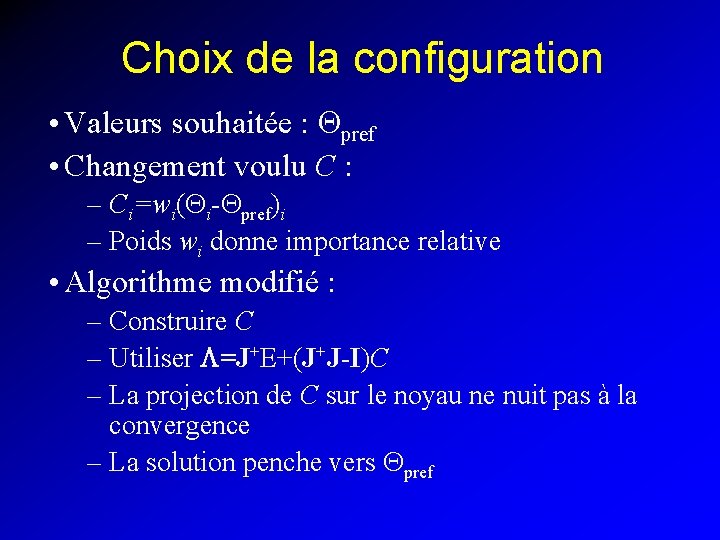 Choix de la configuration

• Valeurs souhaitée : $\Theta_{pref}$

• Changement voulu $C$ :

– $C_i=w_i(\Theta_i-\Theta_{pref})_i$

– Poids $w_i$ donne importance relative

• Algorithme modifié :

– Construire $C$

– Utiliser $\Lambda=J^+E+(J^+J-I)C$

– La projection de $C$ sur le noyau ne nuit pas à la convergence

– La solution penche vers $\Theta_{pref}$